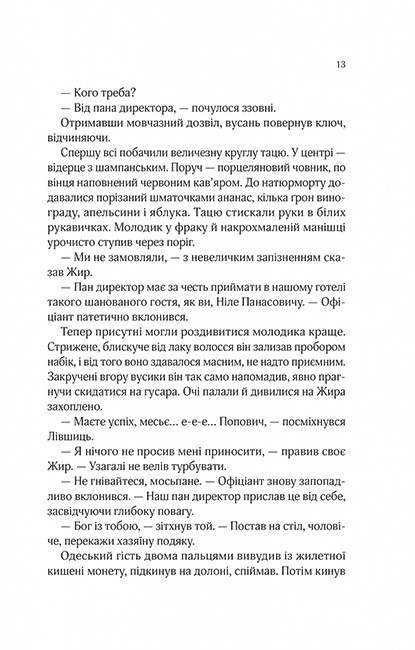 13

— Кого треба?

— Від пана директора, — почулося ззовні.

Отримавши мовчазний дозвіл, вусань повернув ключ, відчиняючи.

Спершу всі побачили величезну круглу тацю. У центрі — відерце з шампанським. Поруч — порцеляновий човник, по вінця наповнений червоним кав'яром. До натюрморту додавалися порізаний шматочками ананас, кілька грон винограду, апельсини і яблука. Тацю стискали руки в білих рукавичках. Молодик у фраку й накрохмаленій манішці урочисто ступив через поріг.

— Ми не замовляли, — з невеличким запізненням сказав Жир.

— Пан директор має за честь приймати в нашому готелі такого шанованого гостя, як ви, Ніле Панасовичу. — Офіціант патетично вклонився.

Тепер присутні могли роздивитися молодика краще. Стрижене, блискуче від лаку волосся він зализав пробором набік, і від того воно здавалося масним, не надто приємним. Закручені вгору вусики він так само напомадив, явно прагнучи скидатися на гусара. Очі палали й дивилися на Жира захоплено.

— Маєте успіх, месьє... е-е-е... Попович, — посміхнувся Лівшиць.

— Я нічого не просив мені приносити, — правив своє Жир. — Узагалі не велів турбувати.

— Не гнівайтеся, мосьпане. — Офіціант знову запопадливо вклонився. — Наш пан директор прислав це від себе, засвідчуючи глибоку повагу.

— Бог із тобою, — зітхнув той. — Постав на стіл, чоловіче, перекажи хазяїну подяку.

Одеський гість двома пальцями вивудив із жилетної кишені монету, підкинув на долоні, спіймав. Потім кинув